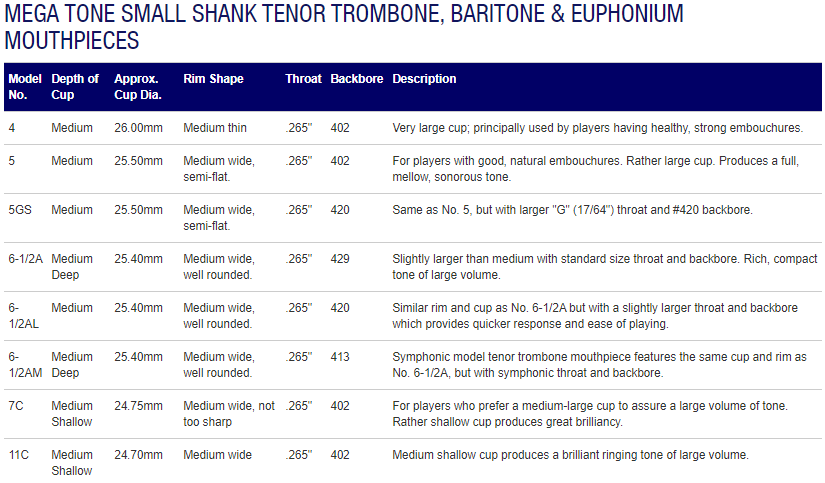 MEGA TONE SMALL SHANK TENOR TROMBONE, BARITONE & EUPHONIUM MOUTHPIECES

| Model No. | Depth of Cup | Approx. Cup Dia. | Rim Shape | Throat | Backbore | Description |
|---|---|---|---|---|---|---|
| 4 | Medium | 26.00mm | Medium thin | .265" | 402 | Very large cup; principally used by players having healthy, strong embouchures. |
| 5 | Medium | 25.50mm | Medium wide, semi-flat. | .265" | 402 | For players with good, natural embouchures. Rather large cup. Produces a full, mellow, sonorous tone. |
| 5GS | Medium | 25.50mm | Medium wide, semi-flat. | .265" | 420 | Same as No. 5, but with larger "G" (17/64") throat and #420 backbore. |
| 6-1/2A | Medium Deep | 25.40mm | Medium wide, well rounded. | .265" | 429 | Slightly larger than medium with standard size throat and backbore. Rich, compact tone of large volume. |
| 6-1/2AL | Medium | 25.40mm | Medium wide, well rounded. | .265" | 420 | Similar rim and cup as No. 6-1/2A but with a slightly larger throat and backbore which provides quicker response and ease of playing. |
| 6-1/2AM | Medium Deep | 25.40mm | Medium wide, well rounded. | .265" | 413 | Symphonic model tenor trombone mouthpiece features the same cup and rim as No. 6-1/2A, but with symphonic throat and backbore. |
| 7C | Medium Shallow | 24.75mm | Medium wide, not too sharp | .265" | 402 | For players who prefer a medium-large cup to assure a large volume of tone. Rather shallow cup produces great brilliancy. |
| 11C | Medium Shallow | 24.70mm | Medium wide | .265" | 402 | Medium shallow cup produces a brilliant ringing tone of large volume. |